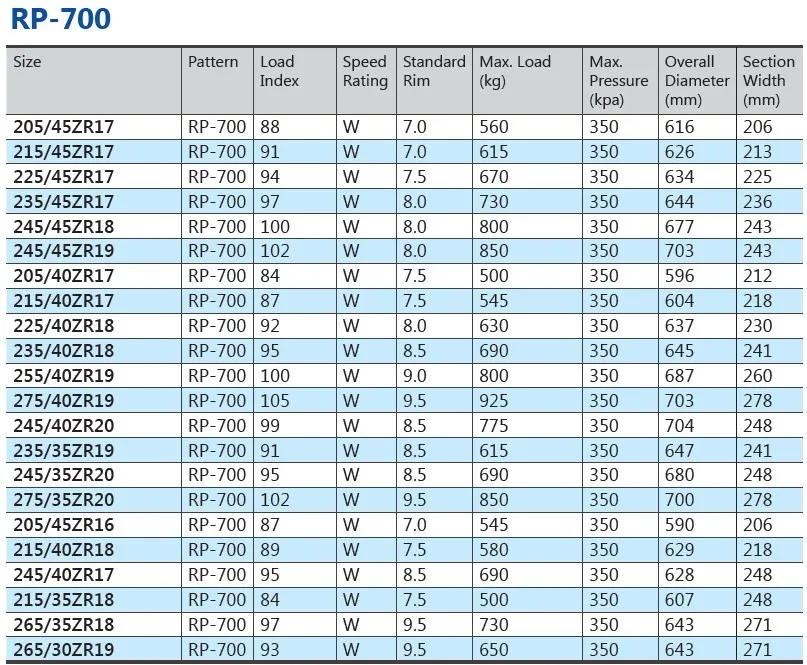 RP-700

| Size | Pattern | Load Index | Speed Rating | Standard Rim | Max. Load (kg) | Max. Pressure (kpa) | Overall Diameter (mm) | Section Width (mm) |
|---|---|---|---|---|---|---|---|---|
| 205/45ZR17 | RP-700 | 88 | W | 7.0 | 560 | 350 | 616 | 206 |
| 215/45ZR17 | RP-700 | 91 | W | 7.0 | 615 | 350 | 626 | 213 |
| 225/45ZR17 | RP-700 | 94 | W | 7.5 | 670 | 350 | 634 | 225 |
| 235/45ZR17 | RP-700 | 97 | W | 8.0 | 730 | 350 | 644 | 236 |
| 245/45ZR18 | RP-700 | 100 | W | 8.0 | 800 | 350 | 677 | 243 |
| 245/45ZR19 | RP-700 | 102 | W | 8.0 | 850 | 350 | 703 | 243 |
| 205/40ZR17 | RP-700 | 84 | W | 7.5 | 500 | 350 | 596 | 212 |
| 215/40ZR17 | RP-700 | 87 | W | 7.5 | 545 | 350 | 604 | 218 |
| 225/40ZR18 | RP-700 | 92 | W | 8.0 | 630 | 350 | 637 | 230 |
| 235/40ZR18 | RP-700 | 95 | W | 8.5 | 690 | 350 | 645 | 241 |
| 255/40ZR19 | RP-700 | 100 | W | 9.0 | 800 | 350 | 687 | 260 |
| 275/40ZR19 | RP-700 | 105 | W | 9.5 | 925 | 350 | 703 | 278 |
| 245/40ZR20 | RP-700 | 99 | W | 8.5 | 775 | 350 | 704 | 248 |
| 235/35ZR19 | RP-700 | 91 | W | 8.5 | 615 | 350 | 647 | 241 |
| 245/35ZR20 | RP-700 | 95 | W | 8.5 | 690 | 350 | 680 | 248 |
| 275/35ZR20 | RP-700 | 102 | W | 9.5 | 850 | 350 | 700 | 278 |
| 205/45ZR16 | RP-700 | 87 | W | 7.0 | 545 | 350 | 590 | 206 |
| 215/40ZR18 | RP-700 | 89 | W | 7.5 | 580 | 350 | 629 | 218 |
| 245/40ZR17 | RP-700 | 95 | W | 8.5 | 690 | 350 | 628 | 248 |
| 215/35ZR18 | RP-700 | 84 | W | 7.5 | 500 | 350 | 607 | 248 |
| 265/35ZR18 | RP-700 | 97 | W | 9.5 | 730 | 350 | 643 | 271 |
| 265/30ZR19 | RP-700 | 93 | W | 9.5 | 650 | 350 | 643 | 271 |